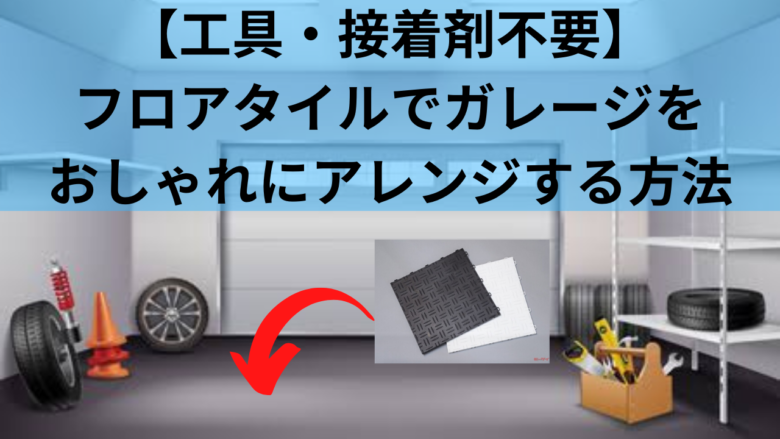 【工具・接着剤不要】
フロアタイルでガレージを
おしゃれにアレンジする方法